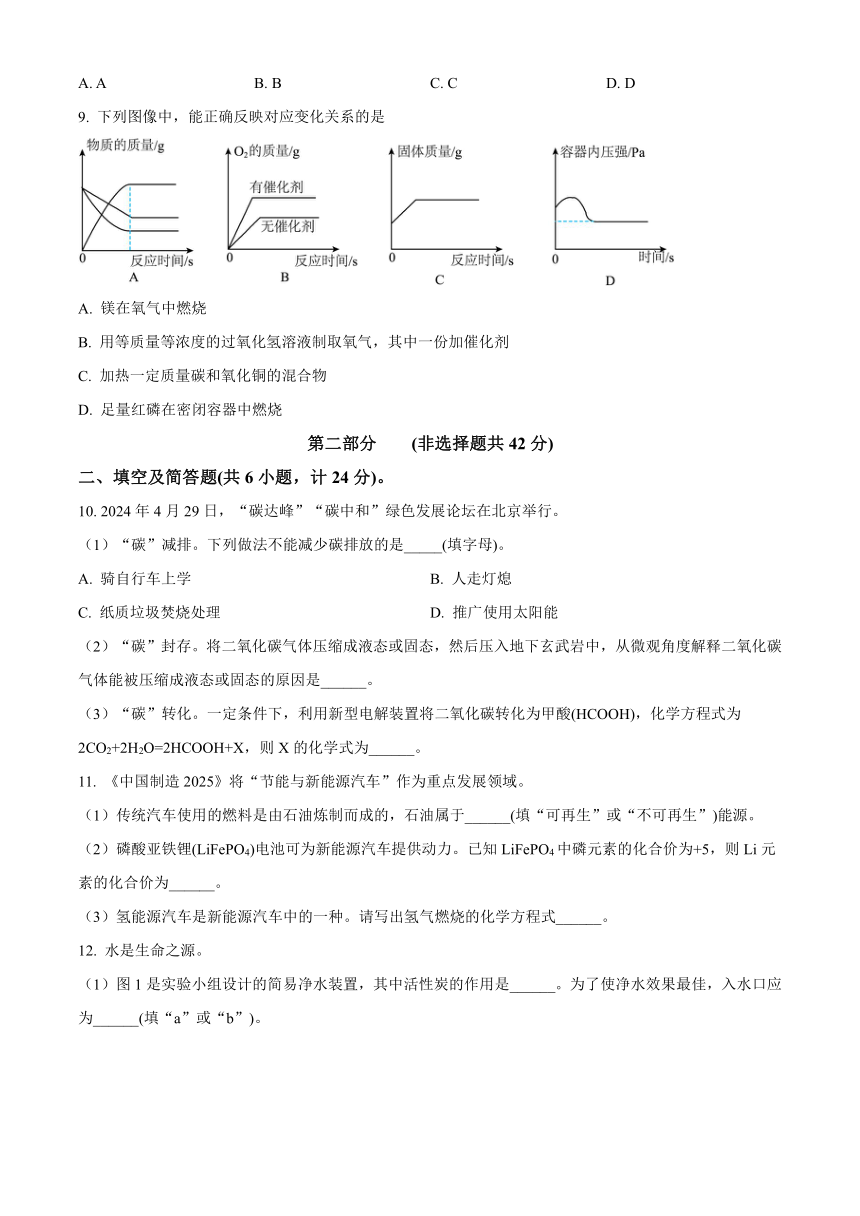 A. A B. B C. C D. D

9. 下列图像中，能正确反映对应变化关系的是

物质的质量/g
0 反应时间/s
A

$O_2$的质量/g
有催化剂
无催化剂
0 反应时间/s
B

固体质量/g
0 反应时间/s
C

容器内压强/Pa
0 时间/s
D

A. 镁在氧气中燃烧

B. 用等质量等浓度的过氧化氢溶液制取氧气，其中一份加催化剂

C. 加热一定质量碳和氧化铜的混合物

D. 足量红磷在密闭容器中燃烧

第二部分 (非选择题共 42 分)

二、填空及简答题(共 6 小题，计 24 分)。

10. 2024 年 4 月 29 日，“碳达峰”“碳中和”绿色发展论坛在北京举行。

（1）“碳”减排。下列做法不能减少碳排放的是_____(填字母)。

A. 骑自行车上学 B. 人走灯熄

C. 纸质垃圾焚烧处理 D. 推广使用太阳能

（2）“碳”封存。将二氧化碳气体压缩成液态或固态，然后压入地下玄武岩中，从微观角度解释二氧化碳气体能被压缩成液态或固态的原因是______。

（3）“碳”转化。一定条件下，利用新型电解装置将二氧化碳转化为甲酸(HCOOH)，化学方程式为 $2CO_2+2H_2O=2HCOOH+X$，则 X 的化学式为______。

11. 《中国制造 2025》将“节能与新能源汽车”作为重点发展领域。

（1）传统汽车使用的燃料是由石油炼制而成的，石油属于______(填“可再生”或“不可再生”)能源。

（2）磷酸亚铁锂($LiFePO_4$)电池可为新能源汽车提供动力。已知 $LiFePO_4$ 中磷元素的化合价为+5，则 Li 元素的化合价为______。

（3）氢能源汽车是新能源汽车中的一种。请写出氢气燃烧的化学方程式______。

12. 水是生命之源。

（1）图 1 是实验小组设计的简易净水装置，其中活性炭的作用是______。为了使净水效果最佳，入水口应为______(填“a”或“b”)。